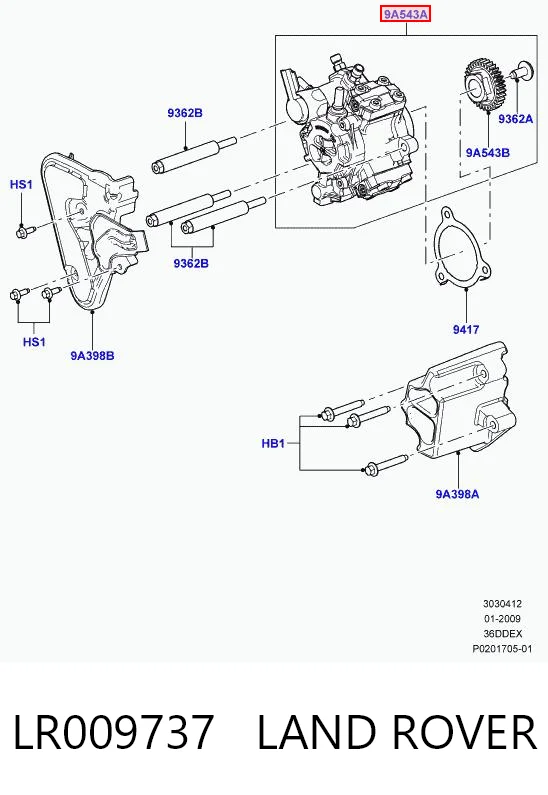 9A543A

9362B

9362A

9A543B

HS1

9362B

HS1

9A398B

9417

HB1

9A398A

3030412
01-2009
36DDEX
P0201705-01

LR009737 LAND ROVER